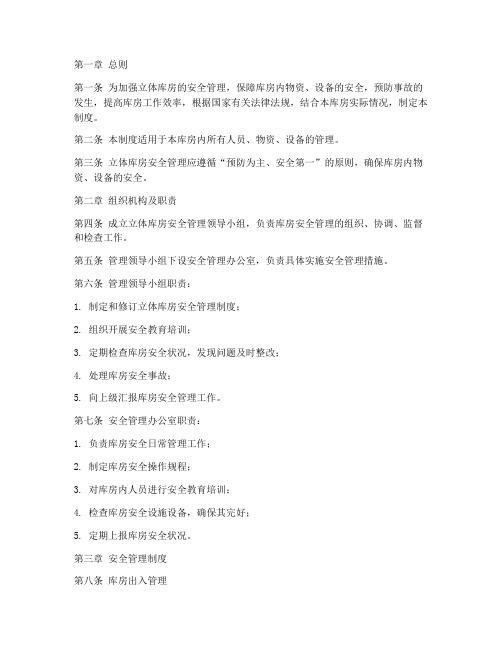 第一章 总则

第一条 为加强立体库房的安全管理，保障库房内物资、设备的安全，预防事故的发生，提高库房工作效率，根据国家有关法律法规，结合本库房实际情况，制定本制度。

第二条 本制度适用于本库房内所有人员、物资、设备的管理。

第三条 立体库房安全管理应遵循“预防为主、安全第一”的原则，确保库房内物资、设备的安全。

第二章 组织机构及职责

第四条 成立立体库房安全管理领导小组，负责库房安全管理的组织、协调、监督和检查工作。

第五条 管理领导小组下设安全管理办公室，负责具体实施安全管理措施。

第六条 管理领导小组职责：

1. 制定和修订立体库房安全管理制度；

2. 组织开展安全教育培训；

3. 定期检查库房安全状况，发现问题及时整改；

4. 处理库房安全事故；

5. 向上级汇报库房安全管理工作。

第七条 安全管理办公室职责：

1. 负责库房安全日常管理工作；

2. 制定库房安全操作规程；

3. 对库房内人员进行安全教育培训；

4. 检查库房安全设施设备，确保其完好；

5. 定期上报库房安全状况。

第三章 安全管理制度

第八条 库房出入管理